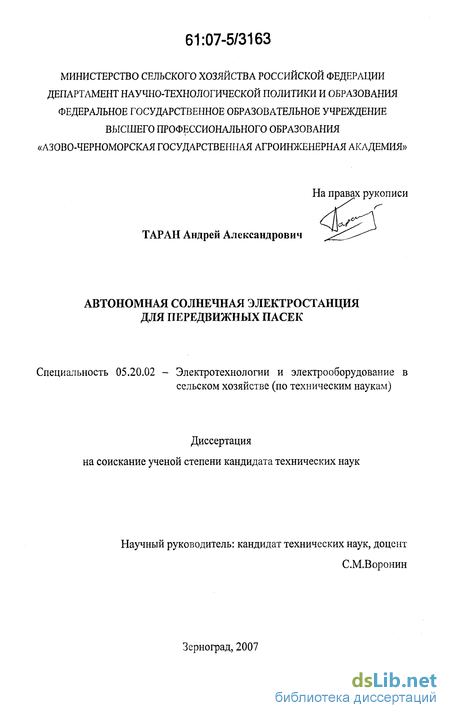 61:07-5/3163

МИНИСТЕРСТВО СЕЛЬСКОГО ХОЗЯЙСТВА РОССИЙСКОЙ ФЕДЕРАЦИИ
ДЕПАРТАМЕНТ НАУЧНО-ТЕХНОЛОГИЧЕСКОЙ ПОЛИТИКИ И ОБРАЗОВАНИЯ
ФЕДЕРАЛЬНОЕ ГОСУДАРСТВЕННОЕ ОБРАЗОВАТЕЛЬНОЕ УЧРЕЖДЕНИЕ
ВЫСШЕГО ПРОФЕССИОНАЛЬНОГО ОБРАЗОВАНИЯ
«АЗОВО-ЧЕРНОМОРСКАЯ ГОСУДАРСТВЕННАЯ АГРОИНЖЕНЕРНАЯ АКАДЕМИЯ»

На правах рукописи

ТАРАН Андрей Александрович

АВТОНОМНАЯ СОЛНЕЧНАЯ ЭЛЕКТРОСТАНЦИЯ
ДЛЯ ПЕРЕДВИЖНЫХ ПАСЕК

Специальность 05.20.02 – Электротехнологии и электрооборудование в сельском хозяйстве (по техническим наукам)

Диссертация
на соискание ученой степени кандидата технических наук

Научный руководитель: кандидат технических наук, доцент
С.М.Воронин

Зерноград, 2007

dsLib.net
библиотека диссертаций